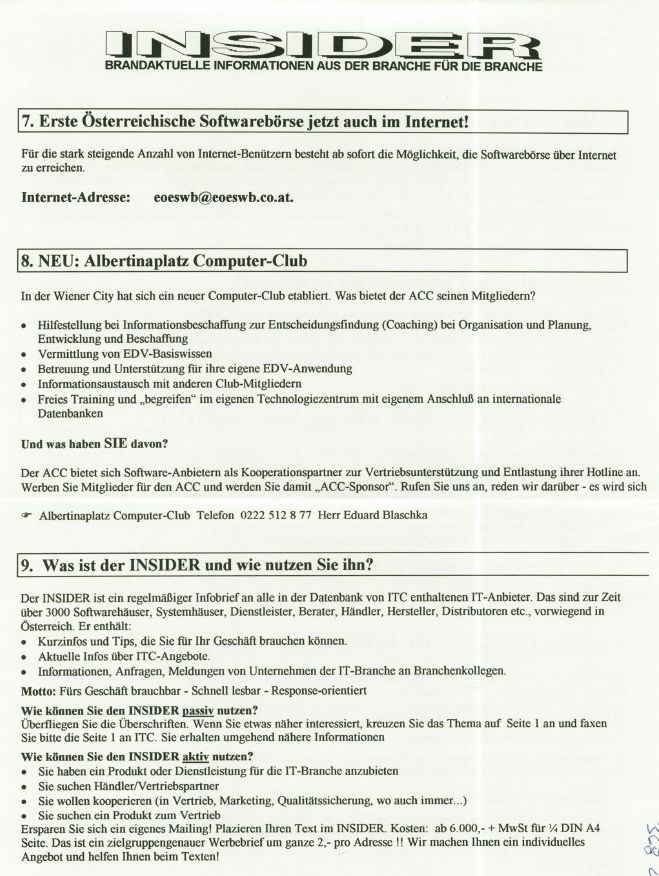 INSIDER
BRANDAKTUELLE INFORMATIONEN AUS DER BRANCHE FÜR DIE BRANCHE

7. Erste Österreichische Softwarebörse jetzt auch im Internet!

Für die stark steigende Anzahl von Internet-Benützern besteht ab sofort die Möglichkeit, die Softwarebörse über Internet zu erreichen.

Internet-Adresse: eoeswb@eoeswb.co.at.

8. NEU: Albertinaplatz Computer-Club

In der Wiener City hat sich ein neuer Computer-Club etabliert. Was bietet der ACC seinen Mitgliedern?

• Hilfestellung bei Informationsbeschaffung zur Entscheidungsfindung (Coaching) bei Organisation und Planung, Entwicklung und Beschaffung
• Vermittlung von EDV-Basiswissen
• Betreuung und Unterstützung für ihre eigene EDV-Anwendung
• Informationsaustausch mit anderen Club-Mitgliedern
• Freies Training und „begreifen" im eigenen Technologiezentrum mit eigenem Anschluß an internationale Datenbanken

Und was haben SIE davon?

Der ACC bietet sich Software-Anbietern als Kooperationspartner zur Vertriebsunterstützung und Entlastung ihrer Hotline an. Werben Sie Mitglieder für den ACC und werden Sie damit „ACC-Sponsor". Rufen Sie uns an, reden wir darüber - es wird sich

☞ Albertinaplatz Computer-Club Telefon 0222 512 8 77 Herr Eduard Blaschka

9. Was ist der INSIDER und wie nutzen Sie ihn?

Der INSIDER ist ein regelmäßiger Infobrief an alle in der Datenbank von ITC enthaltenen IT-Anbieter. Das sind zur Zeit über 3000 Softwarehäuser, Systemhäuser, Dienstleister, Berater, Händler, Hersteller, Distributoren etc., vorwiegend in Österreich. Er enthält:
• Kurzinfos und Tips, die Sie für Ihr Geschäft brauchen können.
• Aktuelle Infos über ITC-Angebote.
• Informationen, Anfragen, Meldungen von Unternehmen der IT-Branche an Branchenkollegen.

Motto: Fürs Geschäft brauchbar - Schnell lesbar - Response-orientiert

Wie können Sie den INSIDER passiv nutzen?
Überfliegen Sie die Überschriften. Wenn Sie etwas näher interessiert, kreuzen Sie das Thema auf Seite 1 an und faxen Sie bitte die Seite 1 an ITC. Sie erhalten umgehend nähere Informationen

Wie können Sie den INSIDER aktiv nutzen?
• Sie haben ein Produkt oder Dienstleistung für die IT-Branche anzubieten
• Sie suchen Händler/Vertriebspartner
• Sie wollen kooperieren (in Vertrieb, Marketing, Qualitätssicherung, wo auch immer...)
• Sie suchen ein Produkt zum Vertrieb
Ersparen Sie sich ein eigenes Mailing! Plazieren Ihren Text im INSIDER. Kosten: ab 6.000,- + MwSt für ¼ DIN A4 Seite. Das ist ein zielgruppengenauer Werbebrief um ganze 2,- pro Adresse !! Wir machen Ihnen ein individuelles Angebot und helfen Ihnen beim Texten!